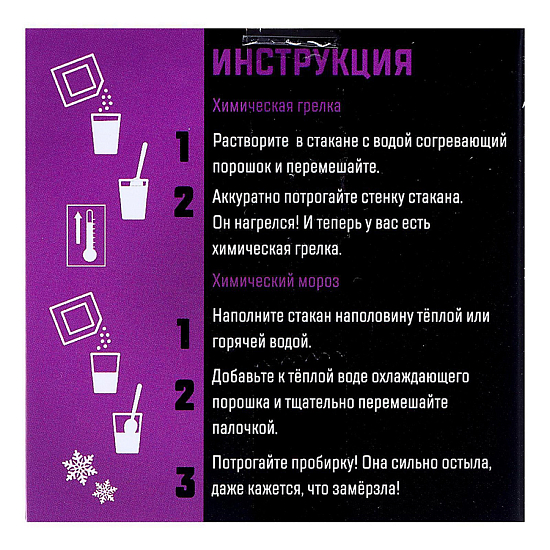 ИНСТРУКЦИЯ

Химическая грелка

1 Растворите в стакане с водой согревающий порошок и перемешайте.

2 Аккуратно потрогайте стенку стакана. Он нагрелся! И теперь у вас есть химическая грелка.

Химический мороз

1 Наполните стакан наполовину тёплой или горячей водой.

2 Добавьте к тёплой воде охлаждающего порошка и тщательно перемешайте палочкой.

3 Потрогайте пробирку! Она сильно остыла, даже кажется, что замёрзла!